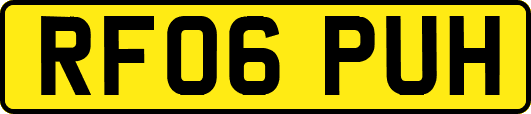 RF06 PUH